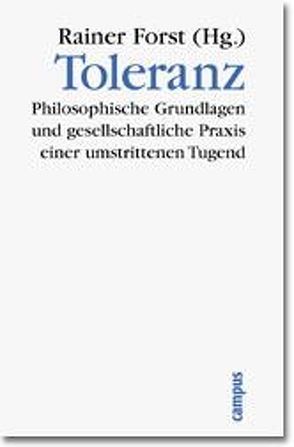 Rainer Forst (Hg.)
Toleranz
Philosophische Grundlagen und gesellschaftliche Praxis einer umstrittenen Tugend

campus